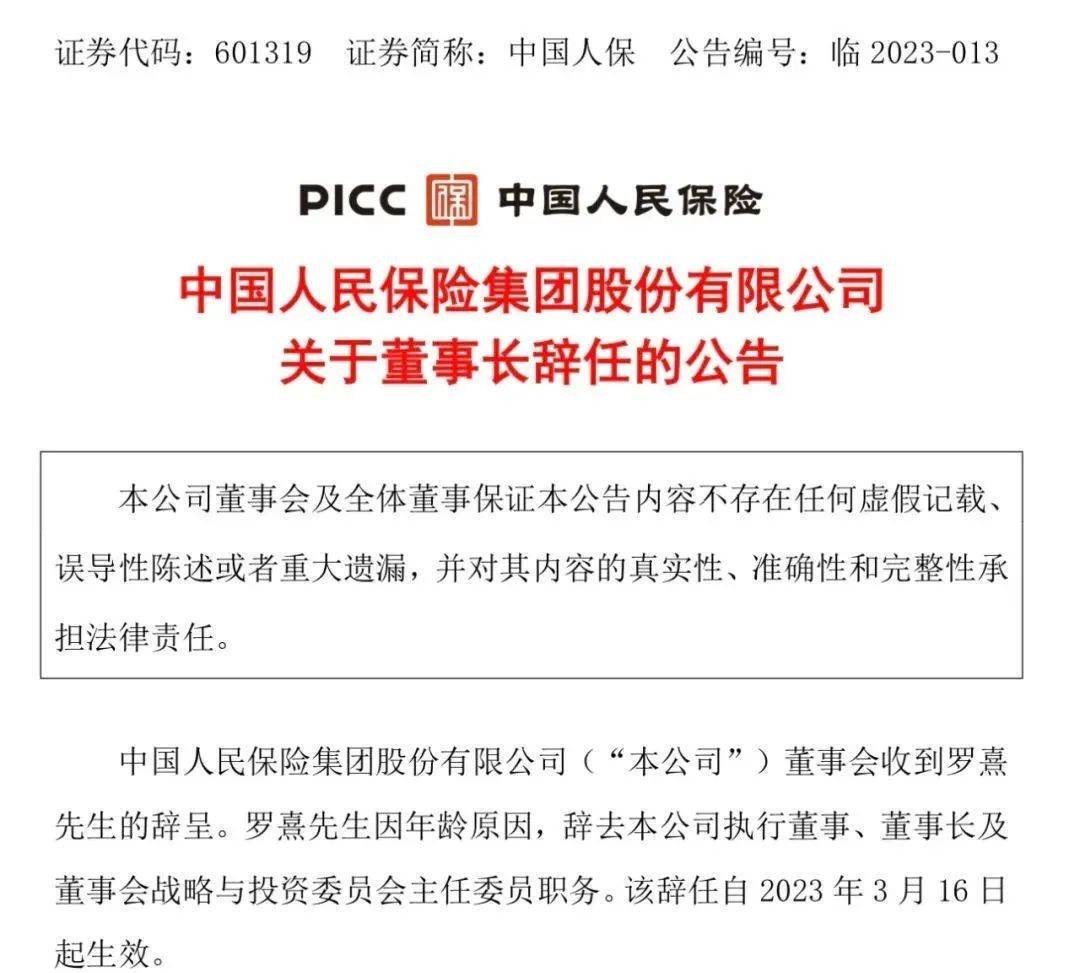 证券代码：601319　证券简称：中国人保　公告编号：临 2023-013

PICC 中国人民保险

中国人民保险集团股份有限公司
关于董事长辞任的公告

本公司董事会及全体董事保证本公告内容不存在任何虚假记载、误导性陈述或者重大遗漏，并对其内容的真实性、准确性和完整性承担法律责任。

中国人民保险集团股份有限公司（“本公司”）董事会收到罗熹先生的辞呈。罗熹先生因年龄原因，辞去本公司执行董事、董事长及董事会战略与投资委员会主任委员职务。该辞任自 2023 年 3 月 16 日起生效。